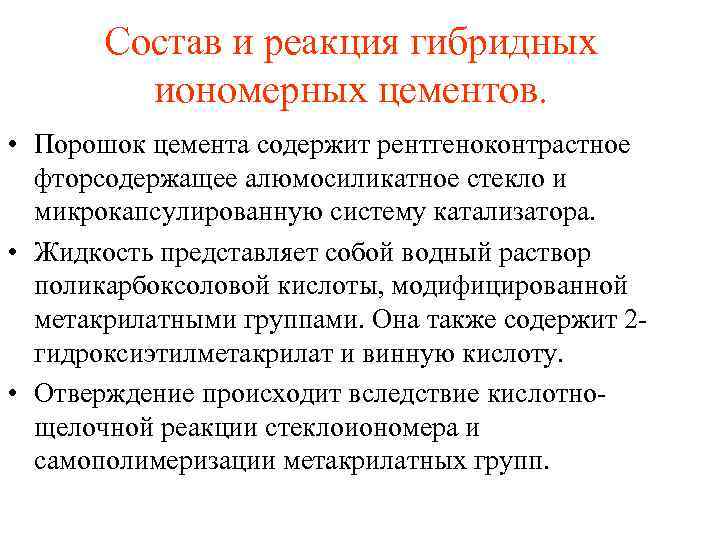 Состав и реакция гибридных иономерных цементов.

• Порошок цемента содержит рентгеноконтрастное фторсодержащее алюмосиликатное стекло и микрокапсулированную систему катализатора.

• Жидкость представляет собой водный раствор поликарбоксоловой кислоты, модифицированной метакрилатными группами. Она также содержит 2-гидроксиэтилметакрилат и винную кислоту.

• Отверждение происходит вследствие кислотно-щелочной реакции стеклоиономера и самополимеризации метакрилатных групп.